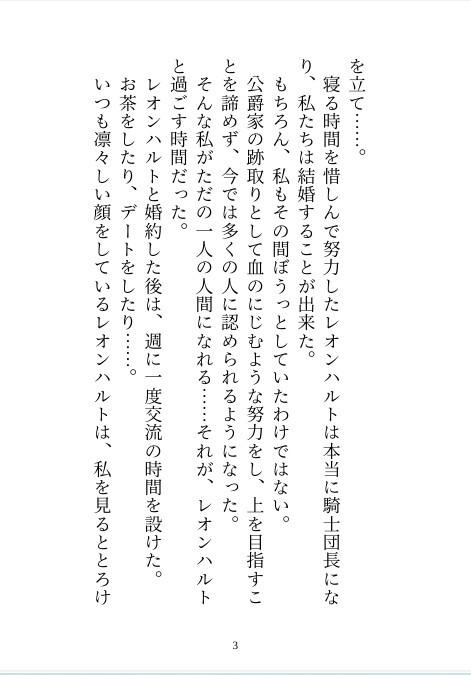 を立て……。
寝る時間を惜しんで努力したレオンハルトは本当に騎士団長になり、私たちは結婚することが出来た。
もちろん、私もその間ぼうっとしていたわけではない。
公爵家の跡取りとして血のにじむような努力をし、上を目指すことを諦めず、今では多くの人に認められるようになった。
そんな私がただの一人の人間になれる……それが、レオンハルトと過ごす時間だった。
レオンハルトと婚約した後は、週に一度交流の時間を設けた。
お茶をしたり、デートをしたり……。
いつも凛々しい顔をしているレオンハルトは、私を見るととろけ

3